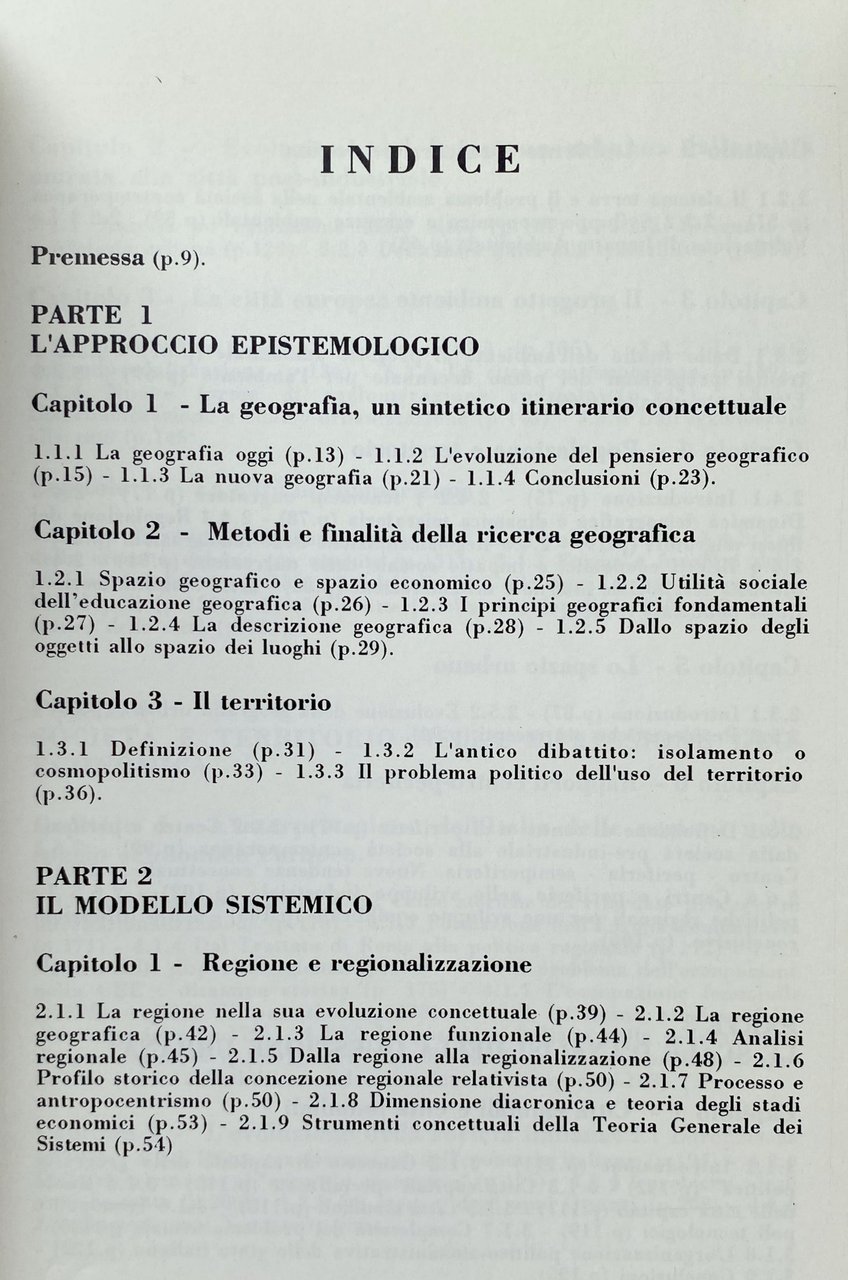 INDICE

Premessa (p.9).

PARTE 1
L'APPROCCIO EPISTEMOLOGICO

Capitolo 1 - La geografia, un sintetico itinerario concettuale

1.1.1 La geografia oggi (p.13) - 1.1.2 L'evoluzione del pensiero geografico (p.15) - 1.1.3 La nuova geografia (p.21) - 1.1.4 Conclusioni (p.23).

Capitolo 2 - Metodi e finalità della ricerca geografica

1.2.1 Spazio geografico e spazio economico (p.25) - 1.2.2 Utilità sociale dell'educazione geografica (p.26) - 1.2.3 I principi geografici fondamentali (p.27) - 1.2.4 La descrizione geografica (p.28) - 1.2.5 Dallo spazio degli oggetti allo spazio dei luoghi (p.29).

Capitolo 3 - Il territorio

1.3.1 Definizione (p.31) - 1.3.2 L'antico dibattito: isolamento o cosmopolitismo (p.33) - 1.3.3 Il problema politico dell'uso del territorio (p.36).

PARTE 2
IL MODELLO SISTEMICO

Capitolo 1 - Regione e regionalizzazione

2.1.1 La regione nella sua evoluzione concettuale (p.39) - 2.1.2 La regione geografica (p.42) - 2.1.3 La regione funzionale (p.44) - 2.1.4 Analisi regionale (p.45) - 2.1.5 Dalla regione alla regionalizzazione (p.48) - 2.1.6 Profilo storico della concezione regionale relativista (p.50) - 2.1.7 Processo e antropocentrismo (p.50) - 2.1.8 Dimensione diacronica e teoria degli stadi economici (p.53) - 2.1.9 Strumenti concettuali della Teoria Generale dei Sistemi (p.54)